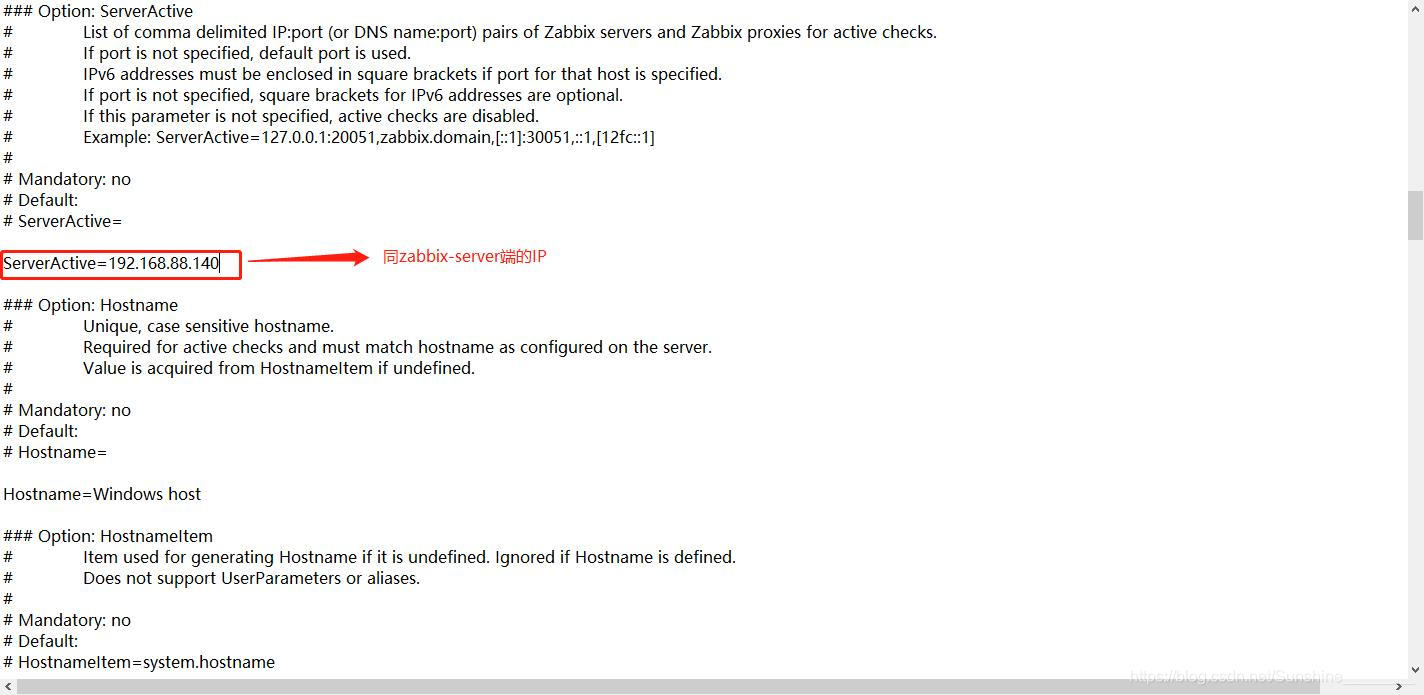 ### Option: ServerActive
#	List of comma delimited IP:port (or DNS name:port) pairs of Zabbix servers and Zabbix proxies for active checks.
#	If port is not specified, default port is used.
#	IPv6 addresses must be enclosed in square brackets if port for that host is specified.
#	If port is not specified, square brackets for IPv6 addresses are optional.
#	If this parameter is not specified, active checks are disabled.
#	Example: ServerActive=127.0.0.1:20051,zabbix.domain,[::1]:30051,::1,[12fc::1]
#
# Mandatory: no
# Default:
# ServerActive=

ServerActive=192.168.88.140

同zabbix-server端的IP

### Option: Hostname
#	Unique, case sensitive hostname.
#	Required for active checks and must match hostname as configured on the server.
#	Value is acquired from HostnameItem if undefined.
#
# Mandatory: no
# Default:
# Hostname=

Hostname=Windows host

### Option: HostnameItem
#	Item used for generating Hostname if it is undefined. Ignored if Hostname is defined.
#	Does not support UserParameters or aliases.
#
# Mandatory: no
# Default:
# HostnameItem=system.hostname

https://blog.csdn.net/Sunshine